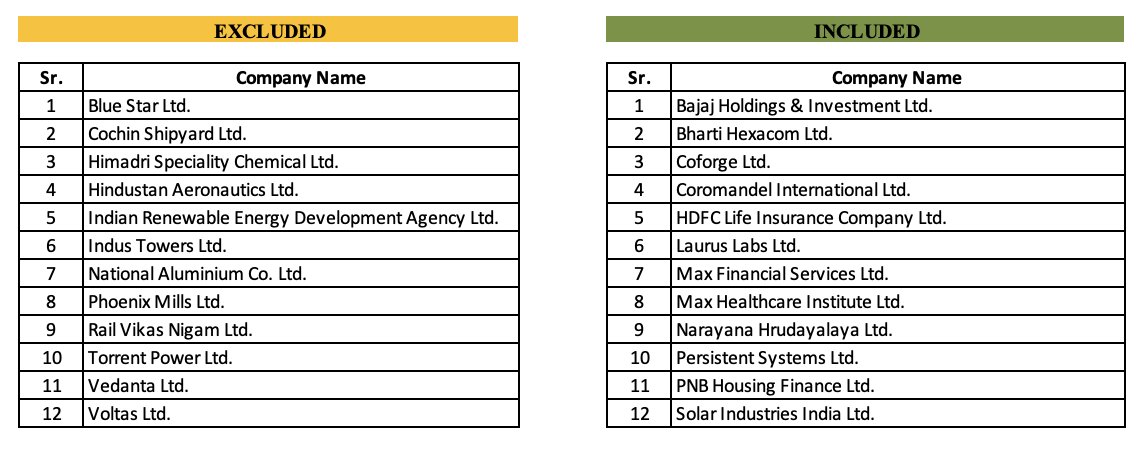 EXCLUDED

| Sr. | Company Name |
|---|---|
| 1 | Blue Star Ltd. |
| 2 | Cochin Shipyard Ltd. |
| 3 | Himadri Speciality Chemical Ltd. |
| 4 | Hindustan Aeronautics Ltd. |
| 5 | Indian Renewable Energy Development Agency Ltd. |
| 6 | Indus Towers Ltd. |
| 7 | National Aluminium Co. Ltd. |
| 8 | Phoenix Mills Ltd. |
| 9 | Rail Vikas Nigam Ltd. |
| 10 | Torrent Power Ltd. |
| 11 | Vedanta Ltd. |
| 12 | Voltas Ltd. |

INCLUDED

| Sr. | Company Name |
|---|---|
| 1 | Bajaj Holdings & Investment Ltd. |
| 2 | Bharti Hexacom Ltd. |
| 3 | Coforge Ltd. |
| 4 | Coromandel International Ltd. |
| 5 | HDFC Life Insurance Company Ltd. |
| 6 | Laurus Labs Ltd. |
| 7 | Max Financial Services Ltd. |
| 8 | Max Healthcare Institute Ltd. |
| 9 | Narayana Hrudayalaya Ltd. |
| 10 | Persistent Systems Ltd. |
| 11 | PNB Housing Finance Ltd. |
| 12 | Solar Industries India Ltd. |